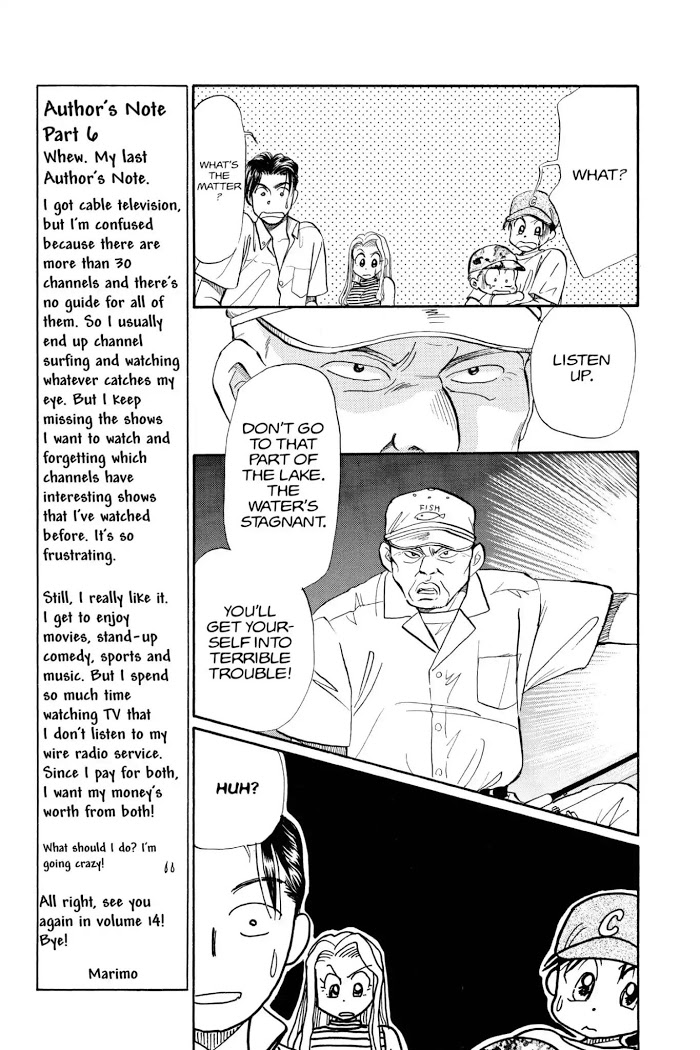 Author's Note Part 6

Whew. My last Author's Note.

I got cable television, but I'm confused because there are more than 30 channels and there's no guide for all of them. So I usually end up channel surfing and watching whatever catches my eye. But I keep missing the shows I want to watch and forgetting which channels have interesting shows that I've watched before. It's so frustrating.

Still, I really like it. I get to enjoy movies, stand-up comedy, sports and music. But I spend so much time watching TV that I don't listen to my wire radio service. Since I pay for both, I want my money's worth from both!

What should I do? I'm going crazy!

All right, see you again in volume 14! Bye!

Marimo

WHAT'S THE MATTER?

WHAT?

LISTEN UP.

DON'T GO TO THAT PART OF THE LAKE. THE WATER'S STAGNANT.

FISH

YOU'LL GET YOURSELF INTO TERRIBLE TROUBLE!

HUH?

C